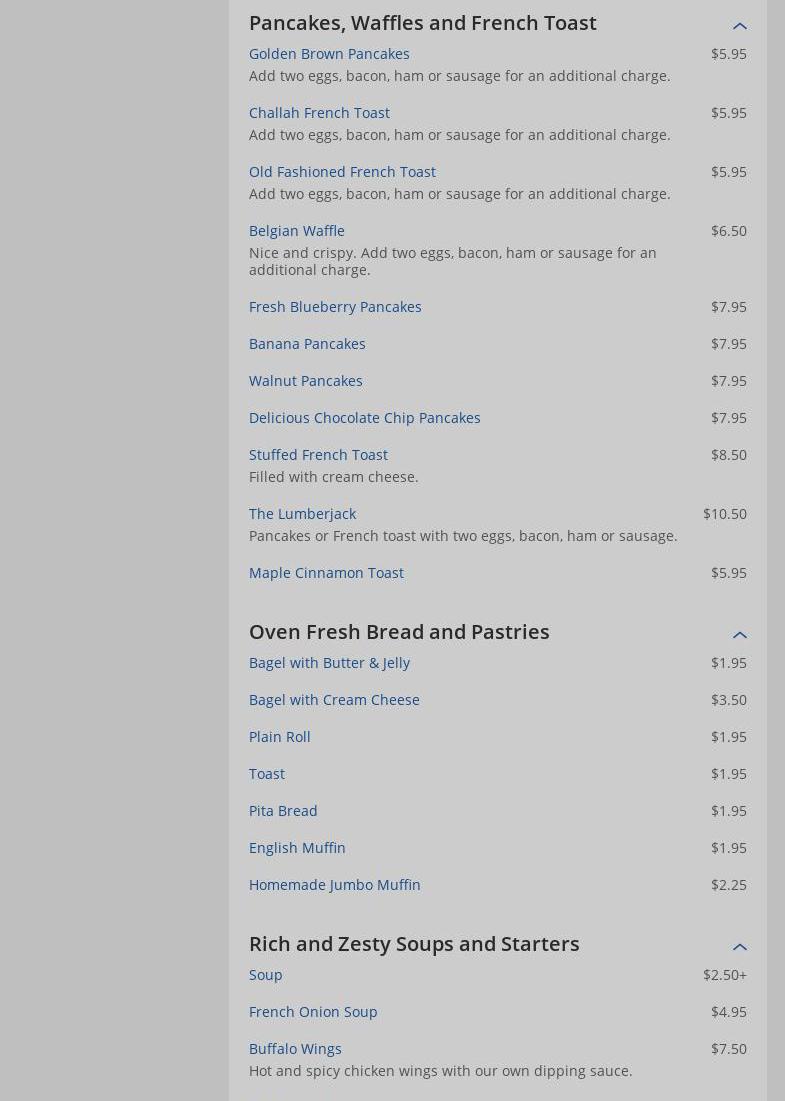 Pancakes, Waffles and French Toast

Golden Brown Pancakes $5.95
Add two eggs, bacon, ham or sausage for an additional charge.

Challah French Toast $5.95
Add two eggs, bacon, ham or sausage for an additional charge.

Old Fashioned French Toast $5.95
Add two eggs, bacon, ham or sausage for an additional charge.

Belgian Waffle $6.50
Nice and crispy. Add two eggs, bacon, ham or sausage for an additional charge.

Fresh Blueberry Pancakes $7.95

Banana Pancakes $7.95

Walnut Pancakes $7.95

Delicious Chocolate Chip Pancakes $7.95

Stuffed French Toast $8.50
Filled with cream cheese.

The Lumberjack $10.50
Pancakes or French toast with two eggs, bacon, ham or sausage.

Maple Cinnamon Toast $5.95

Oven Fresh Bread and Pastries

Bagel with Butter & Jelly $1.95

Bagel with Cream Cheese $3.50

Plain Roll $1.95

Toast $1.95

Pita Bread $1.95

English Muffin $1.95

Homemade Jumbo Muffin $2.25

Rich and Zesty Soups and Starters

Soup $2.50+

French Onion Soup $4.95

Buffalo Wings $7.50
Hot and spicy chicken wings with our own dipping sauce.